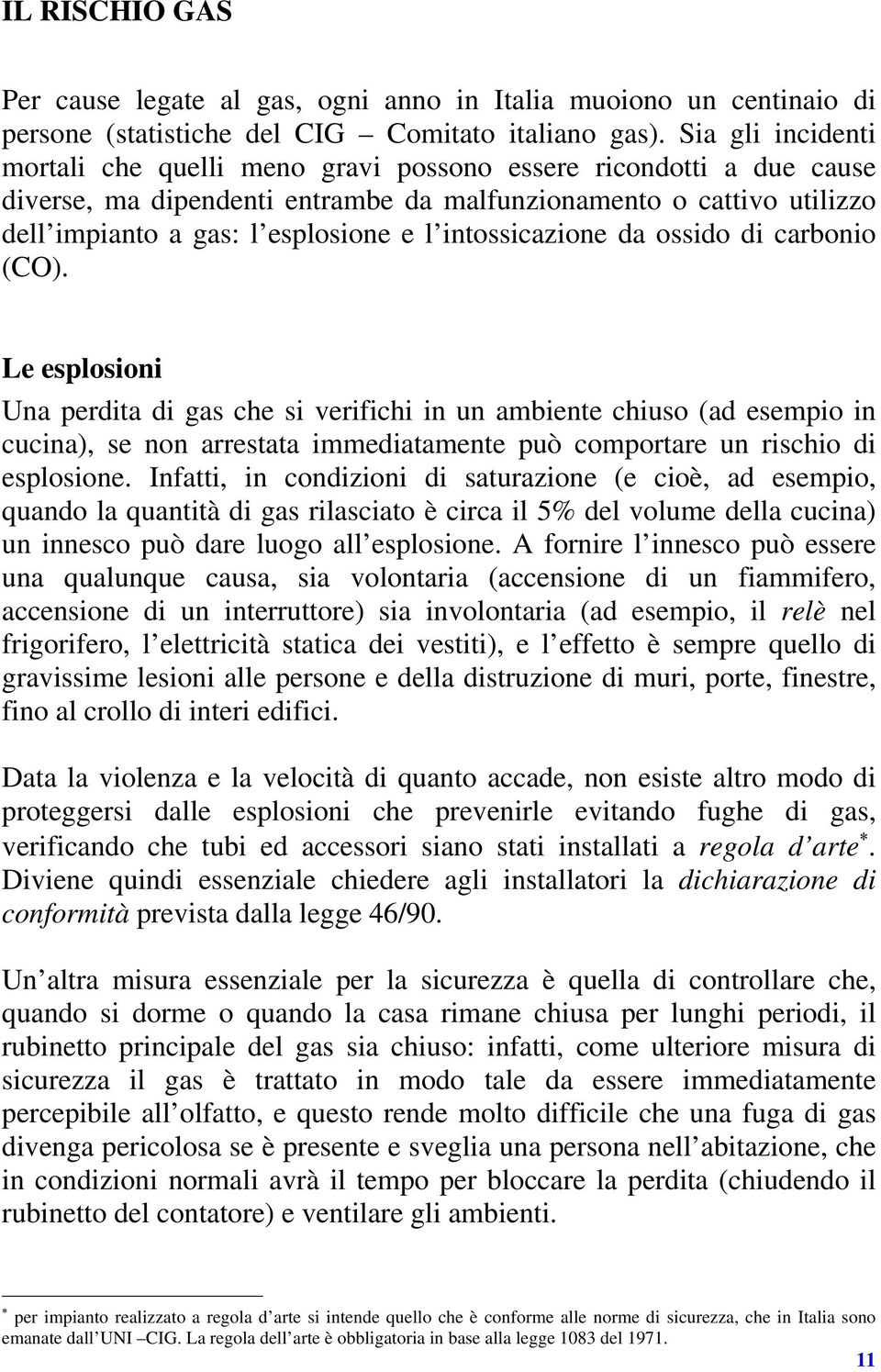 IL RISCHIO GAS

Per cause legate al gas, ogni anno in Italia muoiono un centinaio di persone (statistiche del CIG – Comitato italiano gas). Sia gli incidenti mortali che quelli meno gravi possono essere ricondotti a due cause diverse, ma dipendenti entrambe da malfunzionamento o cattivo utilizzo dell impianto a gas: l esplosione e l intossicazione da ossido di carbonio (CO).

Le esplosioni

Una perdita di gas che si verifichi in un ambiente chiuso (ad esempio in cucina), se non arrestata immediatamente può comportare un rischio di esplosione. Infatti, in condizioni di saturazione (e cioè, ad esempio, quando la quantità di gas rilasciato è circa il 5% del volume della cucina) un innesco può dare luogo all esplosione. A fornire l innesco può essere una qualunque causa, sia volontaria (accensione di un fiammifero, accensione di un interruttore) sia involontaria (ad esempio, il relè nel frigorifero, l elettricità statica dei vestiti), e l effetto è sempre quello di gravissime lesioni alle persone e della distruzione di muri, porte, finestre, fino al crollo di interi edifici.

Data la violenza e la velocità di quanto accade, non esiste altro modo di proteggersi dalle esplosioni che prevenirle evitando fughe di gas, verificando che tubi ed accessori siano stati installati a regola d arte$^*$. Diviene quindi essenziale chiedere agli installatori la dichiarazione di conformità prevista dalla legge 46/90.

Un altra misura essenziale per la sicurezza è quella di controllare che, quando si dorme o quando la casa rimane chiusa per lunghi periodi, il rubinetto principale del gas sia chiuso: infatti, come ulteriore misura di sicurezza il gas è trattato in modo tale da essere immediatamente percepibile all olfatto, e questo rende molto difficile che una fuga di gas divenga pericolosa se è presente e sveglia una persona nell abitazione, che in condizioni normali avrà il tempo per bloccare la perdita (chiudendo il rubinetto del contatore) e ventilare gli ambienti.

$^*$ per impianto realizzato a regola d arte si intende quello che è conforme alle norme di sicurezza, che in Italia sono emanate dall UNI –CIG. La regola dell arte è obbligatoria in base alla legge 1083 del 1971.

11